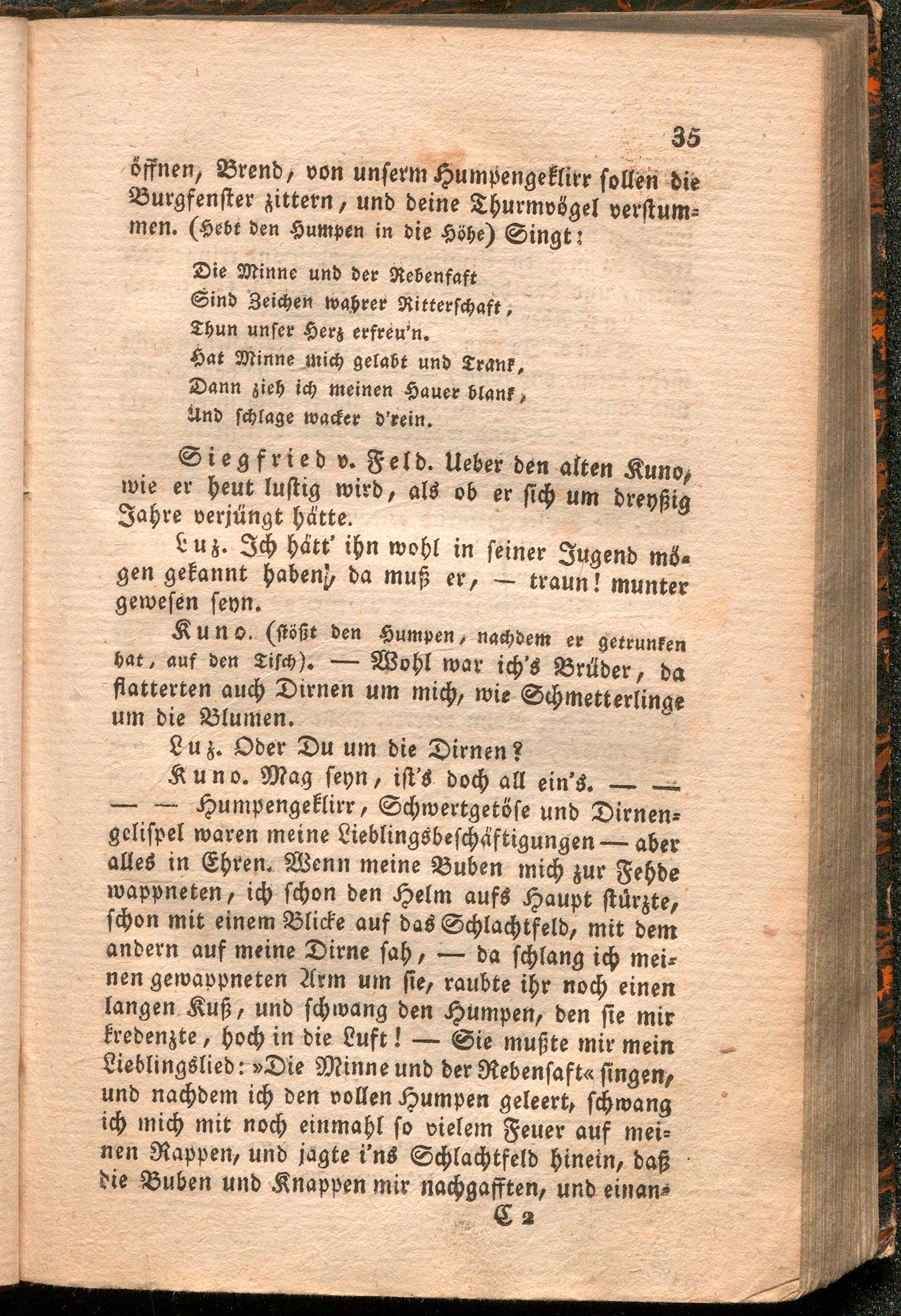 35

öffnen, Brend, von unserm Humpengeklirr sollen die Burgfenster zittern, und deine Thurmvögel verstummen. (Hebt den Humpen in die Höhe) Singt:

Die Minne und der Rebensaft
Sind Zeichen wahrer Ritterschaft,
Thun unser Herz erfreu'n.
Hat Minne mich gelabt und Trank,
Dann zieh ich meinen Hauer blank,
Und schlage wacker d'rein.

Siegfried v. Feld. Ueber den alten Kuno, wie er heut lustig wird, als ob er sich um dreyßig Jahre verjüngt hätte.

Luz. Ich hätt' ihn wohl in seiner Jugend mögen gekannt haben, da muß er, — traun! munter gewesen seyn.

Kuno. (stößt den Humpen, nachdem er getrunken hat, auf den Tisch). — Wohl war ich's Brüder, da flatterten auch Dirnen um mich, wie Schmetterlinge um die Blumen.

Luz. Oder Du um die Dirnen?

Kuno. Mag seyn, ist's doch all ein's. — — — — Humpengeklirr, Schwertgetöse und Dirnengelispel waren meine Lieblingsbeschäftigungen — aber alles in Ehren. Wenn meine Buben mich zur Fehde wappneten, ich schon den Helm aufs Haupt stürzte, schon mit einem Blicke auf das Schlachtfeld, mit dem andern auf meine Dirne sah, — da schlang ich meinen gewappneten Arm um sie, raubte ihr noch einen langen Kuß, und schwang den Humpen, den sie mir kredenzte, hoch in die Luft! — Sie mußte mir mein Lieblingslied: »Die Minne und der Rebensaft« singen, und nachdem ich den vollen Humpen geleert, schwang ich mich mit noch einmahl so vielem Feuer auf meinen Rappen, und jagte i'ns Schlachtfeld hinein, daß die Buben und Knappen mir nachgafften, und einan-

C 2